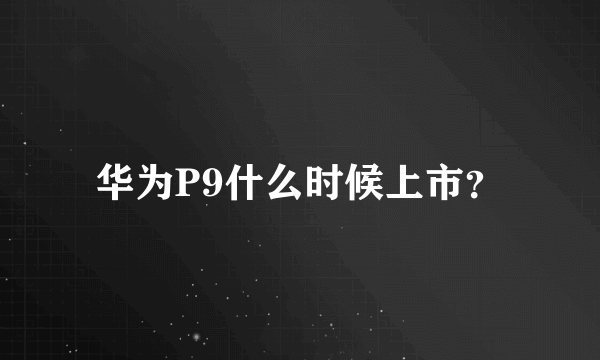 华为P9什么时候上市？